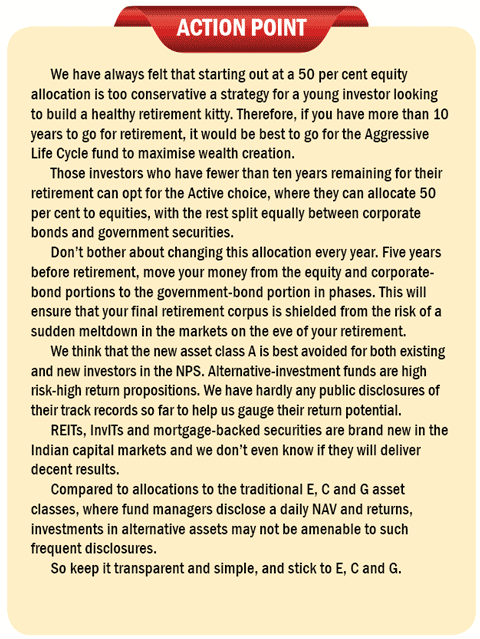 ACTION POINT

We have always felt that starting out at a 50 per cent equity allocation is too conservative a strategy for a young investor looking to build a healthy retirement kitty. Therefore, if you have more than 10 years to go for retirement, it would be best to go for the Aggressive Life Cycle fund to maximise wealth creation.

Those investors who have fewer than ten years remaining for their retirement can opt for the Active choice, where they can allocate 50 per cent to equities, with the rest split equally between corporate bonds and government securities.

Don't bother about changing this allocation every year. Five years before retirement, move your money from the equity and corporate-bond portions to the government-bond portion in phases. This will ensure that your final retirement corpus is shielded from the risk of a sudden meltdown in the markets on the eve of your retirement.

We think that the new asset class A is best avoided for both existing and new investors in the NPS. Alternative-investment funds are high risk-high return propositions. We have hardly any public disclosures of their track records so far to help us gauge their return potential.

REITs, InvITs and mortgage-backed securities are brand new in the Indian capital markets and we don't even know if they will deliver decent results.

Compared to allocations to the traditional E, C and G asset classes, where fund managers disclose a daily NAV and returns, investments in alternative assets may not be amenable to such frequent disclosures.

So keep it transparent and simple, and stick to E, C and G.